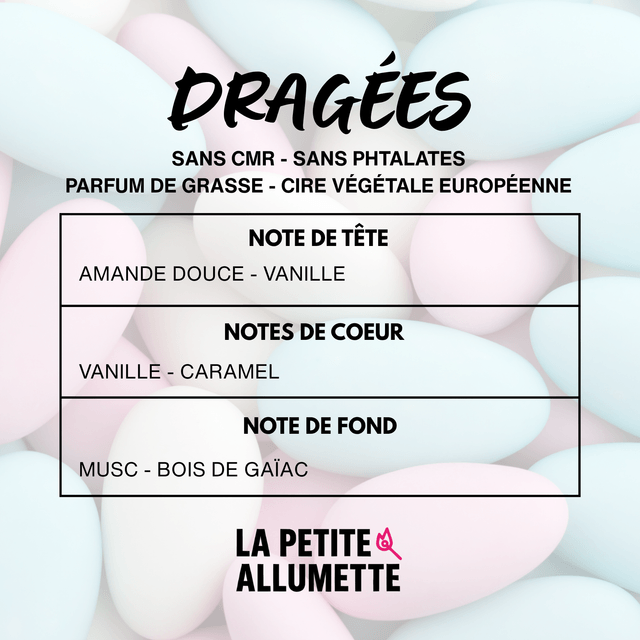 DRAGÉES

SANS CMR - SANS PHTALATES
PARFUM DE GRASSE - CIRE VÉGÉTALE EUROPÉENNE

NOTE DE TÊTE

AMANDE DOUCE - VANILLE

NOTES DE COEUR

VANILLE - CARAMEL

NOTE DE FOND

MUSC - BOIS DE GAÏAC

LA PETITE
ALLUMETTE